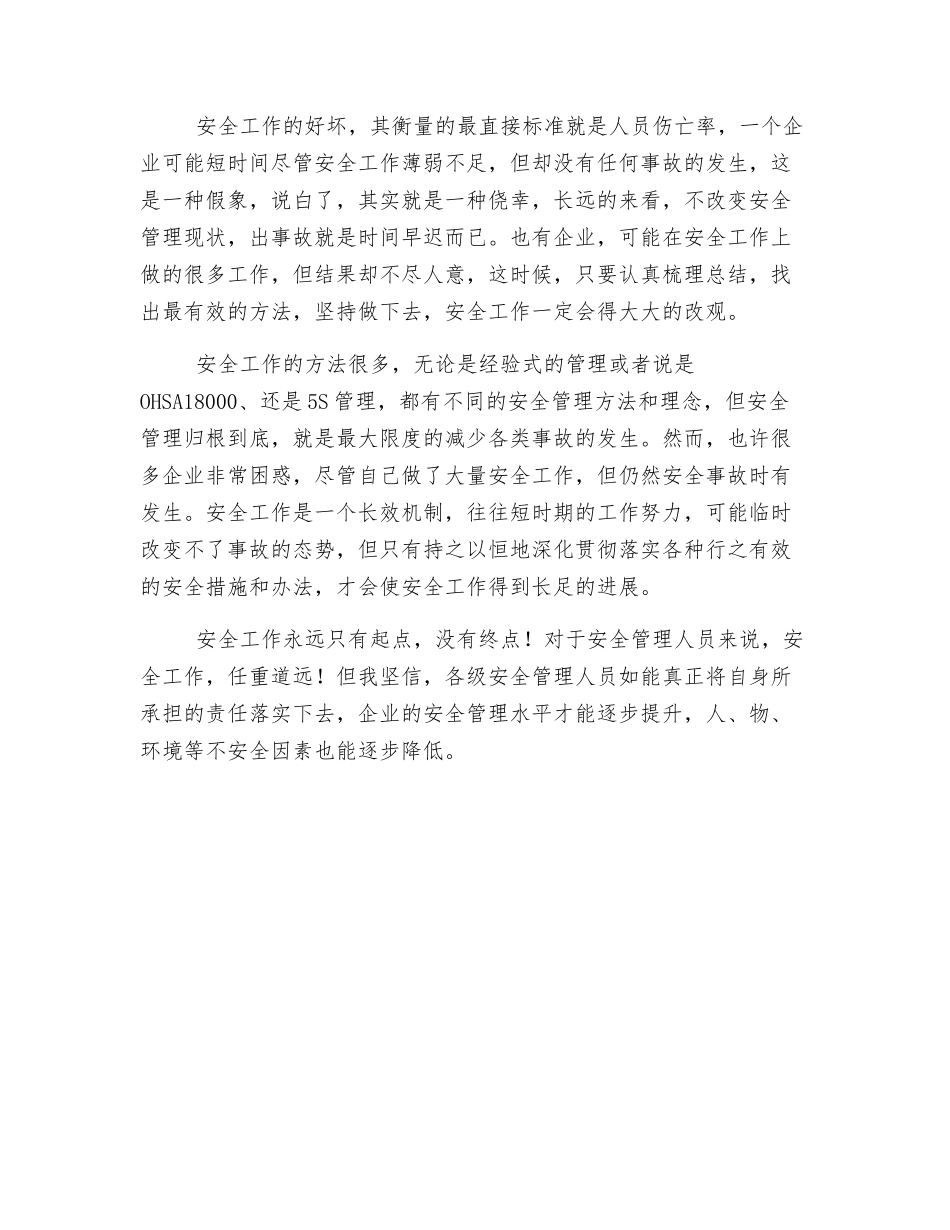 安全工作的好坏，其衡量的最直接标准就是人员伤亡率，一个企业可能短时间尽管安全工作薄弱不足，但却没有任何事故的发生，这是一种假象，说白了，其实就是一种侥幸，长远的来看，不改变安全管理现状，出事故就是时间早迟而已。也有企业，可能在安全工作上做的很多工作，但结果却不尽人意，这时候，只要认真梳理总结，找出最有效的方法，坚持做下去，安全工作一定会得大大的改观。

安全工作的方法很多，无论是经验式的管理或者说是OHSA18000、还是5S管理，都有不同的安全管理方法和理念，但安全管理归根到底，就是最大限度的减少各类事故的发生。然而，也许很多企业非常困惑，尽管自己做了大量安全工作，但仍然安全事故时有发生。安全工作是一个长效机制，往往短时期的工作努力，可能临时改变不了事故的态势，但只有持之以恒地深化贯彻落实各种行之有效的安全措施和办法，才会使安全工作得到长足的进展。

安全工作永远只有起点，没有终点！对于安全管理人员来说，安全工作，任重道远！但我坚信，各级安全管理人员如能真正将自身所承担的责任落实下去，企业的安全管理水平才能逐步提升，人、物、环境等不安全因素也能逐步降低。